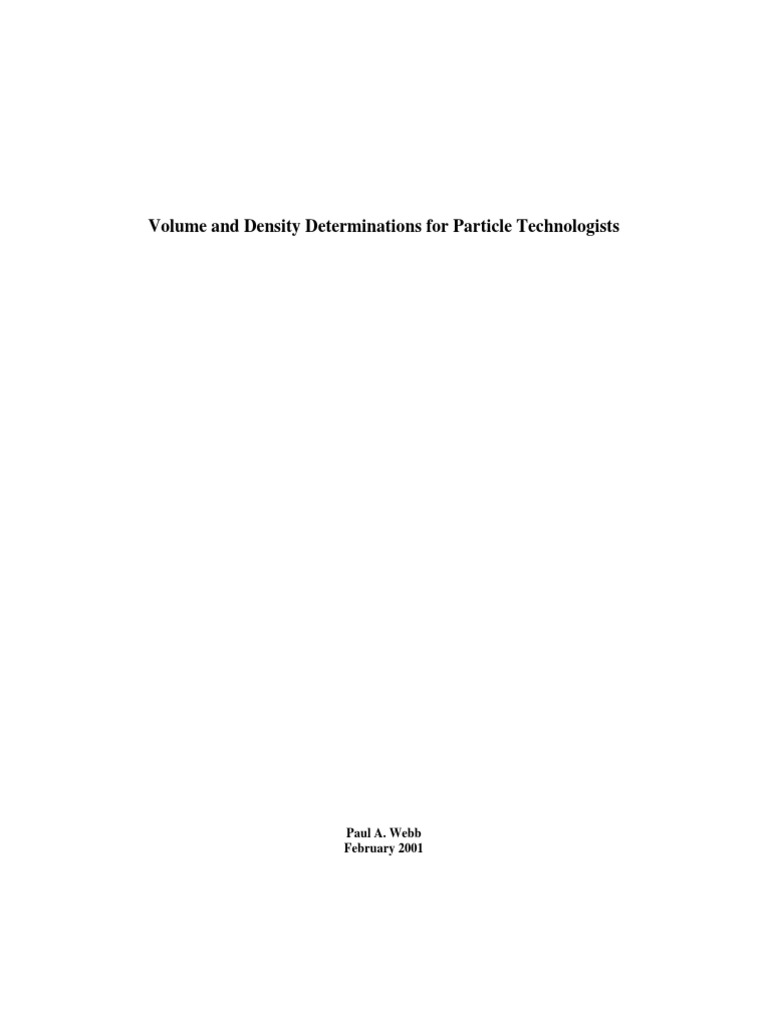 Volume and Density Determinations for Particle Technologists

Paul A. Webb
February 2001